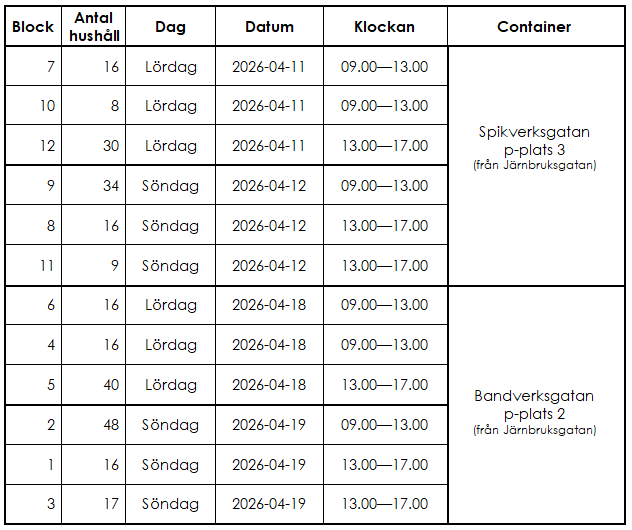 | Block | Antal hushåll | Dag | Datum | Klockan | Container |
|---|---|---|---|---|---|
| 7 | 16 | Lördag | 2026-04-11 | 09.00—13.00 | Spikverksgatan p-plats 3 (från Järnbruksgatan) |
| 10 | 8 | Lördag | 2026-04-11 | 09.00—13.00 | |
| 12 | 30 | Lördag | 2026-04-11 | 13.00—17.00 | |
| 9 | 34 | Söndag | 2026-04-12 | 09.00—13.00 | |
| 8 | 16 | Söndag | 2026-04-12 | 13.00—17.00 | |
| 11 | 9 | Söndag | 2026-04-12 | 13.00—17.00 | |
| 6 | 16 | Lördag | 2026-04-18 | 09.00—13.00 | Bandverksgatan p-plats 2 (från Järnbruksgatan) |
| 4 | 16 | Lördag | 2026-04-18 | 09.00—13.00 | |
| 5 | 40 | Lördag | 2026-04-18 | 13.00—17.00 | |
| 2 | 48 | Söndag | 2026-04-19 | 09.00—13.00 | |
| 1 | 16 | Söndag | 2026-04-19 | 13.00—17.00 | |
| 3 | 17 | Söndag | 2026-04-19 | 13.00—17.00 | |